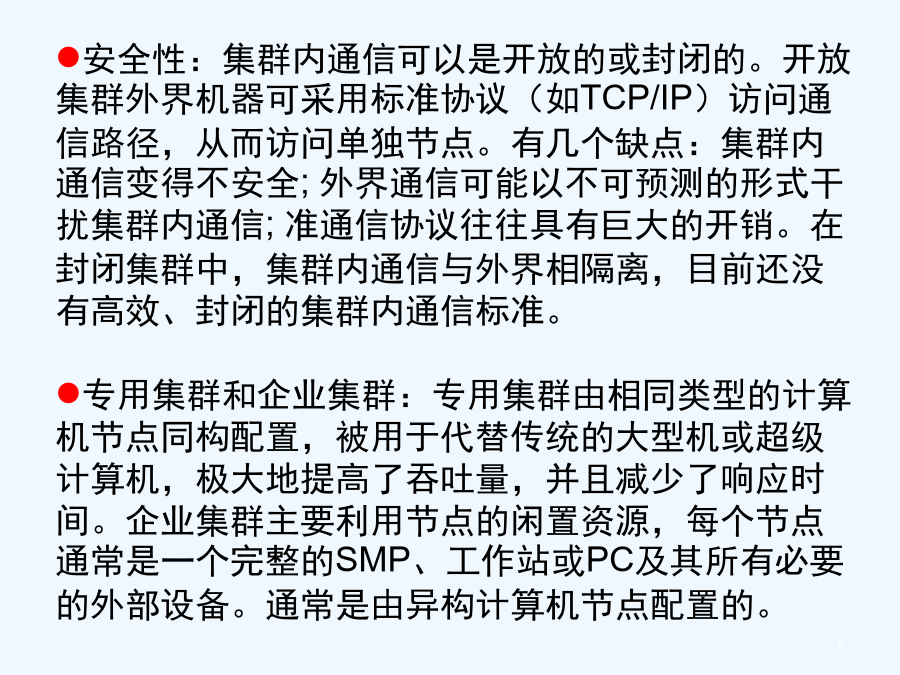 ●安全性：集群内通信可以是开放的或封闭的。开放集群外界机器可采用标准协议（如TCP/IP）访问通信路径，从而访问单独节点。有几个缺点：集群内通信变得不安全; 外界通信可能以不可预测的形式干扰集群内通信; 准通信协议往往具有巨大的开销。在封闭集群中，集群内通信与外界相隔离，目前还没有高效、封闭的集群内通信标准。

●专用集群和企业集群：专用集群由相同类型的计算机节点同构配置，被用于代替传统的大型机或超级计算机，极大地提高了吞吐量，并且减少了响应时间。企业集群主要利用节点的闲置资源，每个节点通常是一个完整的SMP、工作站或PC及其所有必要的外部设备。通常是由异构计算机节点配置的。

6